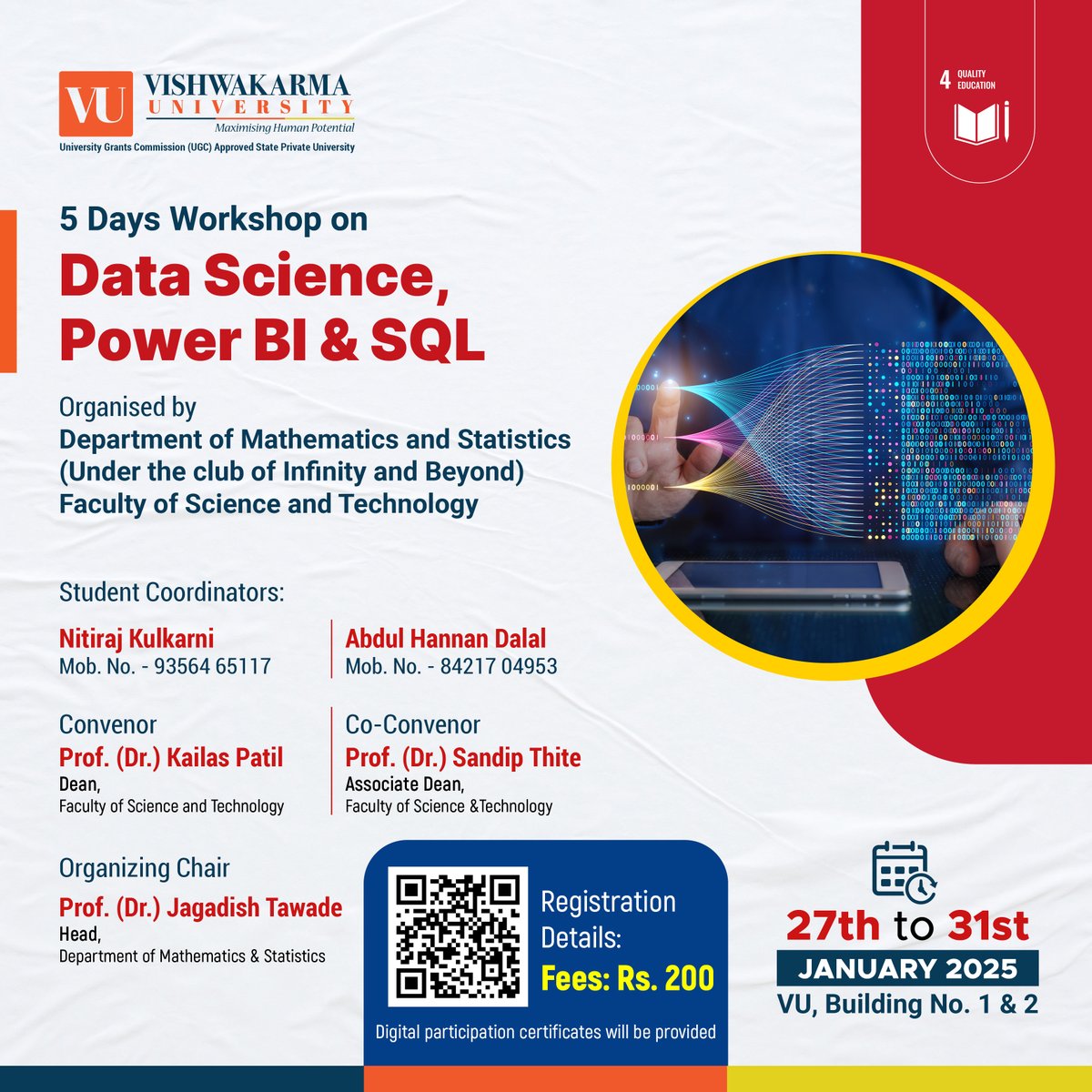 VU VISHWAKARMA UNIVERSITY
Maximising Human Potential
University Grants Commission (UGC) Approved State Private University

4 QUALITY EDUCATION

5 Days Workshop on
Data Science, Power BI & SQL

Organised by
Department of Mathematics and Statistics
(Under the club of Infinity and Beyond)
Faculty of Science and Technology

Student Coordinators:

Nitiraj Kulkarni
Mob. No. - 93564 65117

Abdul Hannan Dalal
Mob. No. - 84217 04953

Convenor
Prof. (Dr.) Kailas Patil
Dean,
Faculty of Science and Technology

Co-Convenor
Prof. (Dr.) Sandip Thite
Associate Dean,
Faculty of Science &Technology

Organizing Chair
Prof. (Dr.) Jagadish Tawade
Head,
Department of Mathematics & Statistics

Registration Details:
Fees: Rs. 200
Digital participation certificates will be provided

27th to 31st
JANUARY 2025
VU, Building No. 1 & 2